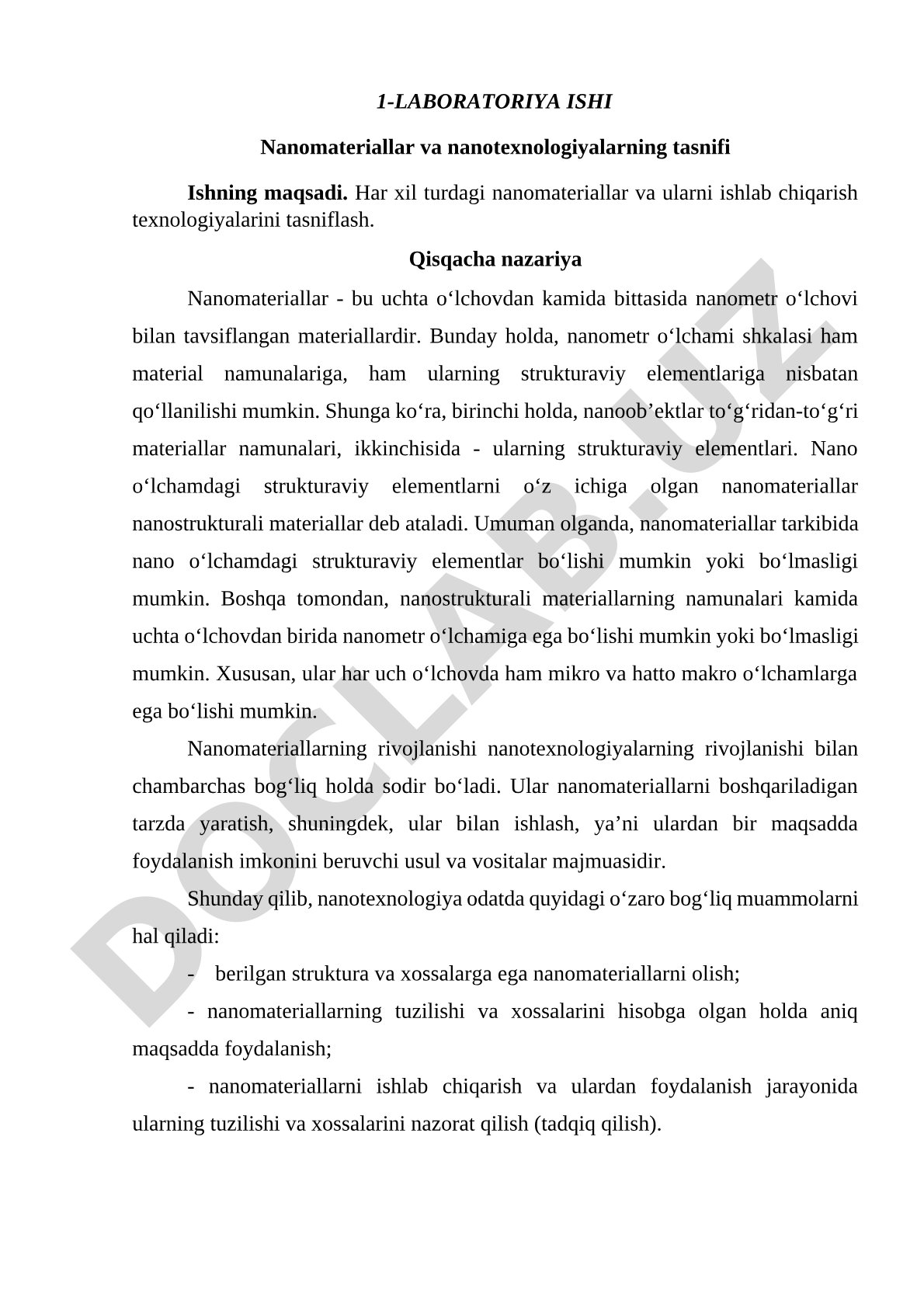 1-LABORATORIYA ISHI

Nanomateriallar va nanotexnologiyalarning tasnifi

Ishning maqsadi. Har xil turdagi nanomateriallar va ularni ishlab chiqarish texnologiyalarini tasniflash.

Qisqacha nazariya

Nanomateriallar - bu uchta o‘lchovdan kamida bittasida nanometr o‘lchovi bilan tavsiflangan materiallardir. Bunday holda, nanometr o‘lchami shkalasi ham material namunalariga, ham ularning strukturaviy elementlariga nisbatan qo‘llanilishi mumkin. Shunga ko‘ra, birinchi holda, nanoob’ektlar to‘g‘ridan-to‘g‘ri materiallar namunalari, ikkinchisida - ularning strukturaviy elementlari. Nano o‘lchamdagi strukturaviy elementlarni o‘z ichiga olgan nanomateriallar nanostrukturali materiallar deb ataladi. Umuman olganda, nanomateriallar tarkibida nano o‘lchamdagi strukturaviy elementlar bo‘lishi mumkin yoki bo‘lmasligi mumkin. Boshqa tomondan, nanostrukturali materiallarning namunalari kamida uchta o‘lchovdan birida nanometr o‘lchamiga ega bo‘lishi mumkin yoki bo‘lmasligi mumkin. Xususan, ular har uch o‘lchovda ham mikro va hatto makro o‘lchamlarga ega bo‘lishi mumkin.

Nanomateriallarning rivojlanishi nanotexnologiyalarning rivojlanishi bilan chambarchas bog‘liq holda sodir bo‘ladi. Ular nanomateriallarni boshqariladigan tarzda yaratish, shuningdek, ular bilan ishlash, ya’ni ulardan bir maqsadda foydalanish imkonini beruvchi usul va vositalar majmuasidir.

Shunday qilib, nanotexnologiya odatda quyidagi o‘zaro bog‘liq muammolarni hal qiladi:

- berilgan struktura va xossalarga ega nanomateriallarni olish;

- nanomateriallarning tuzilishi va xossalarini hisobga olgan holda aniq maqsadda foydalanish;

- nanomateriallarni ishlab chiqarish va ulardan foydalanish jarayonida ularning tuzilishi va xossalarini nazorat qilish (tadqiq qilish).

DOCLAB.UZ